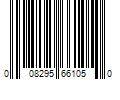 0 08295 66105 0